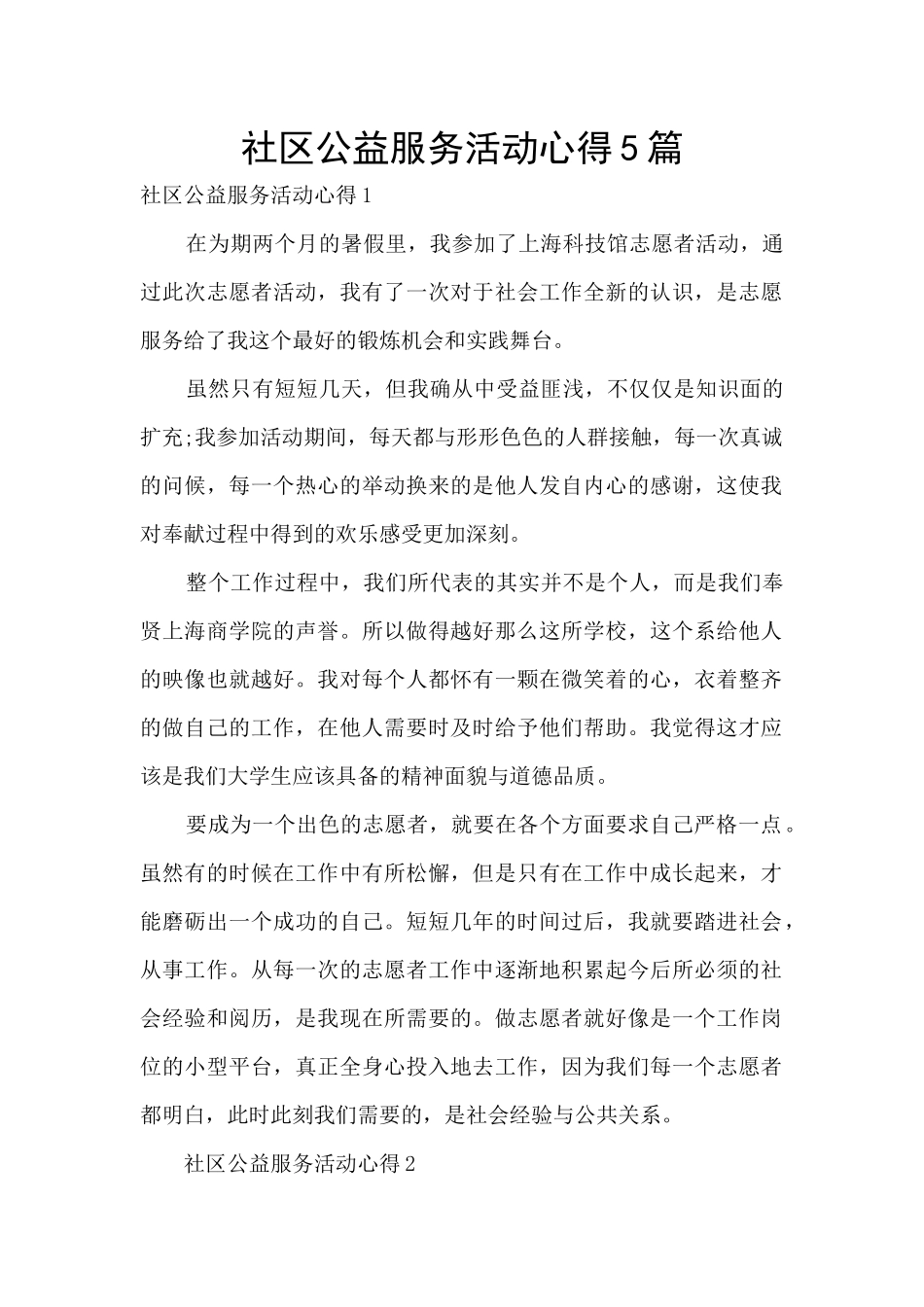 社区公益服务活动心得5篇

社区公益服务活动心得1

在为期两个月的暑假里，我参加了上海科技馆志愿者活动，通过此次志愿者活动，我有了一次对于社会工作全新的认识，是志愿服务给了我这个最好的锻炼机会和实践舞台。

虽然只有短短几天，但我确从中受益匪浅，不仅仅是知识面的扩充;我参加活动期间，每天都与形形色色的人群接触，每一次真诚的问候，每一个热心的举动换来的是他人发自内心的感谢，这使我对奉献过程中得到的欢乐感受更加深刻。

整个工作过程中，我们所代表的其实并不是个人，而是我们奉贤上海商学院的声誉。所以做得越好那么这所学校，这个系给他人的映像也就越好。我对每个人都怀有一颗在微笑着的心，衣着整齐的做自己的工作，在他人需要时及时给予他们帮助。我觉得这才应该是我们大学生应该具备的精神面貌与道德品质。

要成为一个出色的志愿者，就要在各个方面要求自己严格一点。虽然有的时候在工作中有所松懈，但是只有在工作中成长起来，才能磨砺出一个成功的自己。短短几年的时间过后，我就要踏进社会，从事工作。从每一次的志愿者工作中逐渐地积累起今后所必须的社会经验和阅历，是我现在所需要的。做志愿者就好像是一个工作岗位的小型平台，真正全身心投入地去工作，因为我们每一个志愿者都明白，此时此刻我们需要的，是社会经验与公共关系。

社区公益服务活动心得2